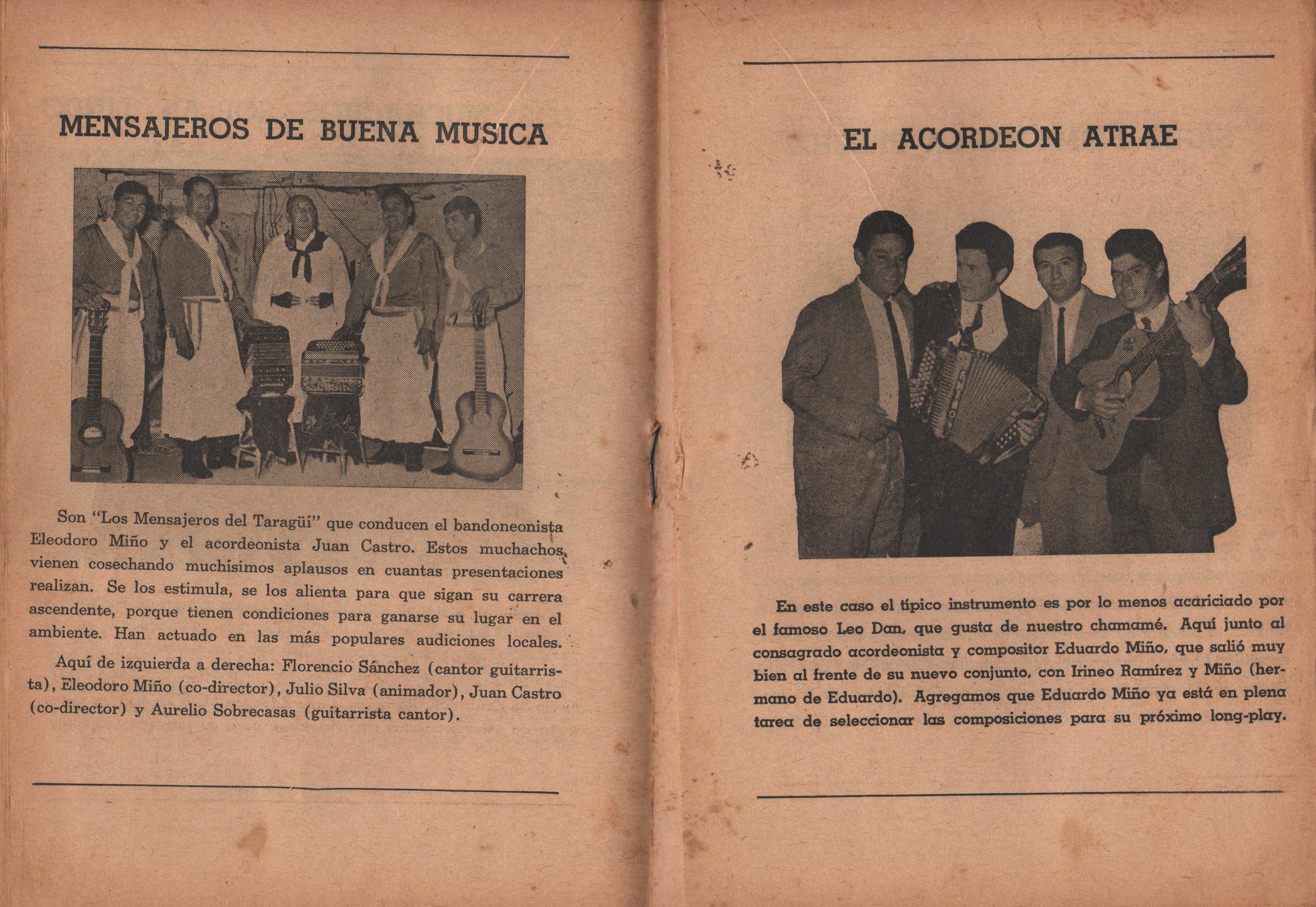 MENSAJEROS DE BUENA MUSICA

Son "Los Mensajeros del Taragüí" que conducen el bandoneonista Eleodoro Miño y el acordeonista Juan Castro. Estos muchachos vienen cosechando muchísimos aplausos en cuantas presentaciones realizan. Se los estimula, se los alienta para que sigan su carrera ascendente, porque tienen condiciones para ganarse su lugar en el ambiente. Han actuado en las más populares audiciones locales.

Aquí de izquierda a derecha: Florencio Sánchez (cantor guitarrista), Eleodoro Miño (co-director), Julio Silva (animador), Juan Castro (co-director) y Aurelio Sobrecasas (guitarrista cantor).

EL ACORDEON ATRAE

En este caso el típico instrumento es por lo menos acariciado por el famoso Leo Dan, que gusta de nuestro chamamé. Aquí junto al consagrado acordeonista y compositor Eduardo Miño, que salió muy bien al frente de su nuevo conjunto, con Irineo Ramírez y Miño (hermano de Eduardo). Agregamos que Eduardo Miño ya está en plena tarea de seleccionar las composiciones para su próximo long-play.